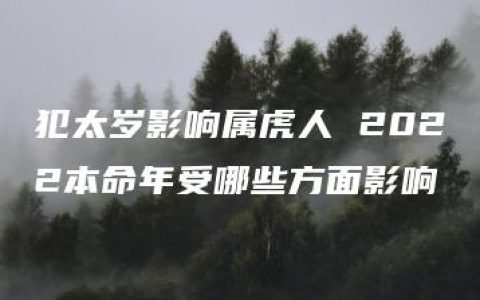 犯太岁影响属虎人 2022本命年受哪些方面影响